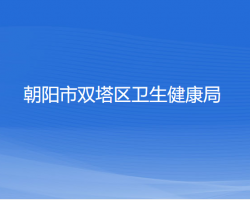 朝阳市双塔区卫生健康局